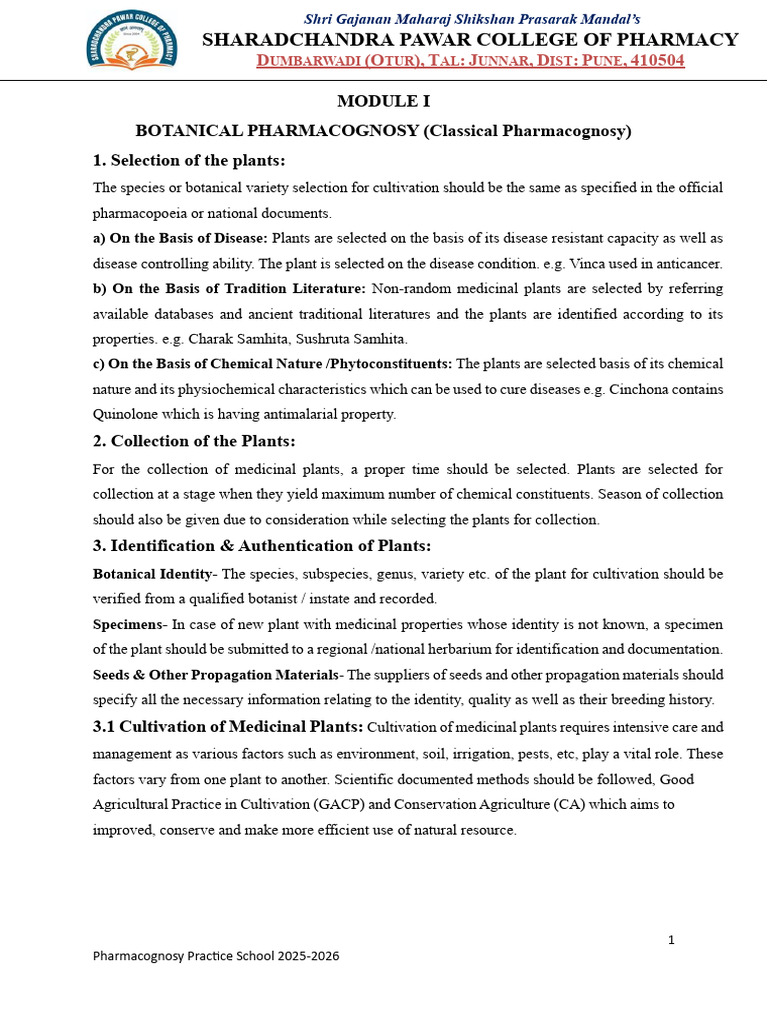 SHARADCHANDRA PAWAR COLLEGE OF PHARMACY

Shri Gajanan Maharaj Shikshan Prasarak Mandal's
SHARADCHANDRA PAWAR COLLEGE OF PHARMACY
DUMBARWADI (OTUR), TAL: JUNNAR, DIST: PUNE, 410504

MODULE I

BOTANICAL PHARMACOGNOSY (Classical Pharmacognosy)

1. Selection of the plants:

The species or botanical variety selection for cultivation should be the same as specified in the official pharmacopoeia or national documents.

a) On the Basis of Disease: Plants are selected on the basis of its disease resistant capacity as well as disease controlling ability. The plant is selected on the disease condition. e.g. Vinca used in anticancer.

b) On the Basis of Tradition Literature: Non-random medicinal plants are selected by referring available databases and ancient traditional literatures and the plants are identified according to its properties. e.g. Charak Samhita, Sushruta Samhita.

c) On the Basis of Chemical Nature /Phytoconstituents: The plants are selected basis of its chemical nature and its physiochemical characteristics which can be used to cure diseases e.g. Cinchona contains Quinolone which is having antimalarial property.

2. Collection of the Plants:

For the collection of medicinal plants, a proper time should be selected. Plants are selected for collection at a stage when they yield maximum number of chemical constituents. Season of collection should also be given due to consideration while selecting the plants for collection.

3. Identification & Authentication of Plants:

Botanical Identity- The species, subspecies, genus, variety etc. of the plant for cultivation should be verified from a qualified botanist / instate and recorded.

Specimens- In case of new plant with medicinal properties whose identity is not known, a specimen of the plant should be submitted to a regional /national herbarium for identification and documentation.

Seeds & Other Propagation Materials- The suppliers of seeds and other propagation materials should specify all the necessary information relating to the identity, quality as well as their breeding history.

3.1 Cultivation of Medicinal Plants: Cultivation of medicinal plants requires intensive care and management as various factors such as environment, soil, irrigation, pests, etc, play a vital role. These factors vary from one plant to another. Scientific documented methods should be followed, Good Agricultural Practice in Cultivation (GACP) and Conservation Agriculture (CA) which aims to improved, conserve and make more efficient use of natural resource.

1

Pharmacognosy Practice School 2025-2026